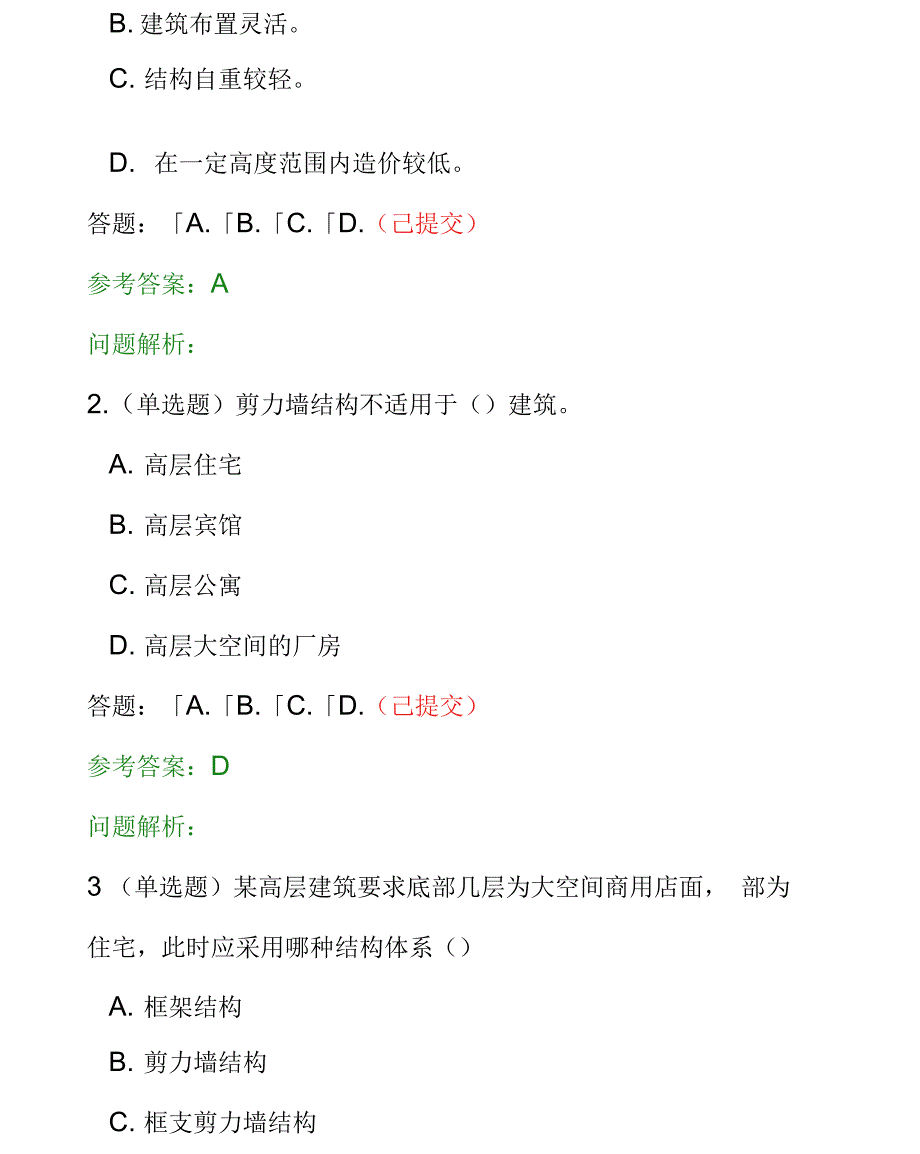 B. 建筑布置灵活。

C. 结构自重较轻。

D. 在一定高度范围内造价较低。

答题：「A.「B.「C.「D.（已提交）

参考答案：A

问题解析：

2.（单选题）剪力墙结构不适用于（）建筑。

A. 高层住宅

B. 高层宾馆

C. 高层公寓

D. 高层大空间的厂房

答题：「A.「B.「C.「D.（已提交）

参考答案：D

问题解析：

3（单选题）某高层建筑要求底部几层为大空间商用店面， 部为住宅，此时应采用哪种结构体系（）

A. 框架结构

B. 剪力墙结构

C. 框支剪力墙结构